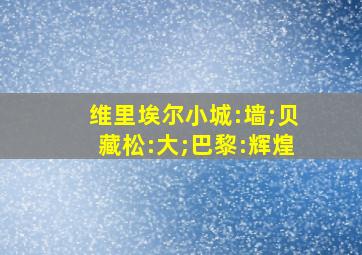 维里埃尔小城:墙;贝藏松:大;巴黎:辉煌